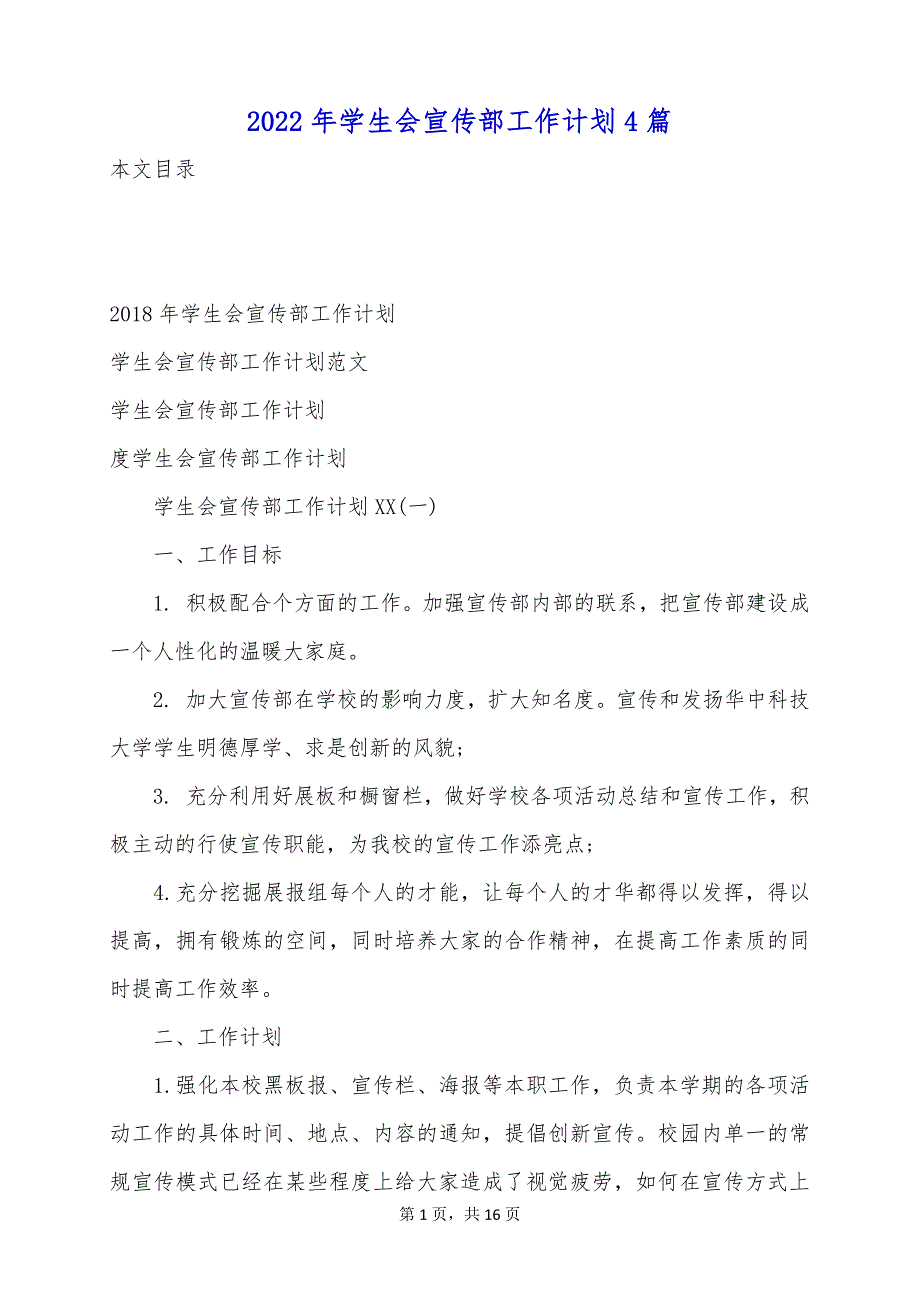 2022年学生会宣传部工作计划4篇

本文目录

2018年学生会宣传部工作计划

学生会宣传部工作计划范文

学生会宣传部工作计划

度学生会宣传部工作计划

学生会宣传部工作计划XX(一)

一、工作目标

1. 积极配合个方面的工作。加强宣传部内部的联系，把宣传部建设成一个人性化的温暖大家庭。

2. 加大宣传部在学校的影响力度，扩大知名度。宣传和发扬华中科技大学学生明德厚学、求是创新的风貌；

3. 充分利用好展板和橱窗栏，做好学校各项活动总结和宣传工作，积极主动的行使宣传职能，为我校的宣传工作添亮点；

4.充分挖掘展报组每个人的才能，让每个人的才华都得以发挥，得以提高，拥有锻炼的空间，同时培养大家的合作精神，在提高工作素质的同时提高工作效率。

二、工作计划

1.强化本校黑板报、宣传栏、海报等本职工作，负责本学期的各项活动工作的具体时间、地点、内容的通知，提倡创新宣传。校园内单一的常规宣传模式已经在某些程度上给大家造成了视觉疲劳，如何在宣传方式上

第1页，共16页